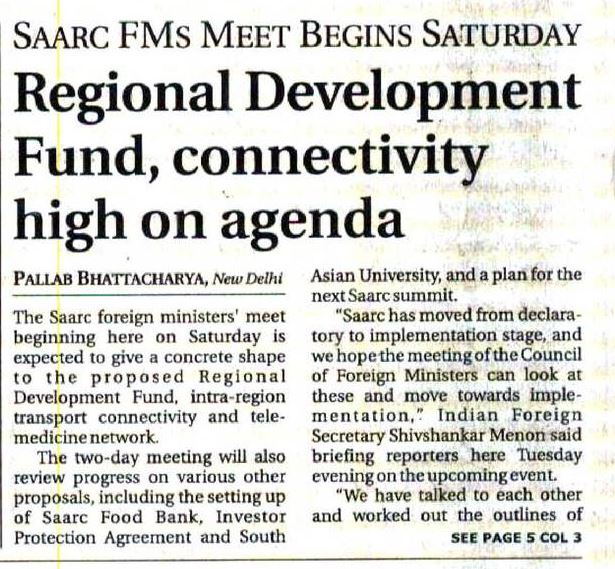 SAARC FMS MEET BEGINS SATURDAY

Regional Development Fund, connectivity high on agenda

PALLAB BHATTACHARYA, New Delhi

The Saarc foreign ministers' meet beginning here on Saturday is expected to give a concrete shape to the proposed Regional Development Fund, intra-region transport connectivity and telemedicine network.

The two-day meeting will also review progress on various other proposals, including the setting up of Saarc Food Bank, Investor Protection Agreement and South Asian University, and a plan for the next Saarc summit.

"Saarc has moved from declaratory to implementation stage, and we hope the meeting of the Council of Foreign Ministers can look at these and move towards implementation," Indian Foreign Secretary Shivshankar Menon said briefing reporters here Tuesday evening on the upcoming event.

"We have talked to each other and worked out the outlines of

SEE PAGE 5 COL 3